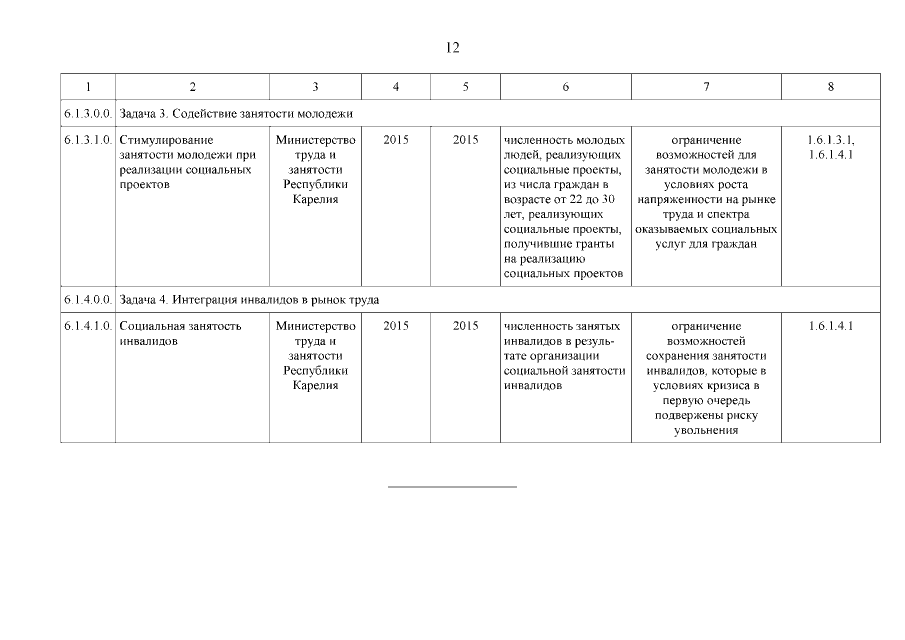 12

| 1 | 2 | 3 | 4 | 5 | 6 | 7 | 8 |
|---|---|---|---|---|---|---|---|
| 6.1.3.0.0. | Задача 3. Содействие занятости молодежи | | | | | | |
| 6.1.3.1.0. | Стимулирование занятости молодежи при реализации социальных проектов | Министерство труда и занятости Республики Карелия | 2015 | 2015 | численность молодых людей, реализующих социальные проекты, из числа граждан в возрасте от 22 до 30 лет, реализующих социальные проекты, получившие гранты на реализацию социальных проектов | ограничение возможностей для занятости молодежи в условиях роста напряженности на рынке труда и спектра оказываемых социальных услуг для граждан | 1.6.1.3.1, 1.6.1.4.1 |
| 6.1.4.0.0. | Задача 4. Интеграция инвалидов в рынок труда | | | | | | |
| 6.1.4.1.0. | Социальная занятость инвалидов | Министерство труда и занятости Республики Карелия | 2015 | 2015 | численность занятых инвалидов в результате организации социальной занятости инвалидов | ограничение возможностей сохранения занятости инвалидов, которые в условиях кризиса в первую очередь подвержены риску увольнения | 1.6.1.4.1 |